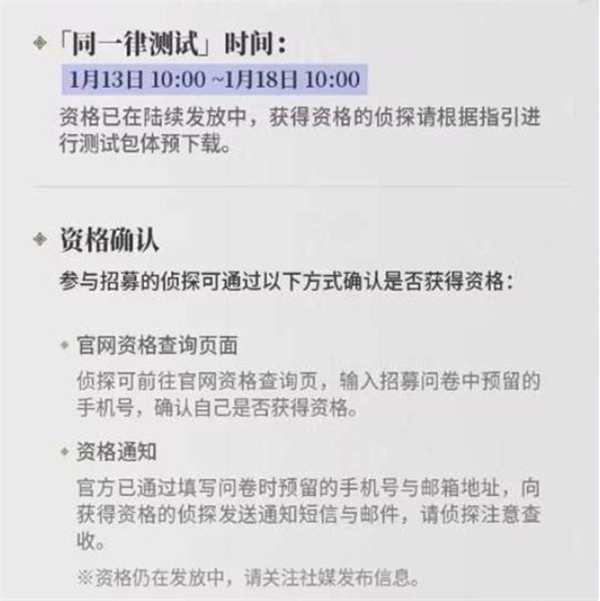 「同一律测试」时间：

1月13日 10:00 ~1月18日 10:00

资格已在陆续发放中，获得资格的侦探请根据指引进行测试包体预下载。

资格确认

参与招募的侦探可通过以下方式确认是否获得资格：

官网资格查询页面

侦探可前往官网资格查询页，输入招募问卷中预留的手机号，确认自己是否获得资格。

资格通知

官方已通过填写问卷时预留的手机号与邮箱地址，向获得资格的侦探发送通知短信与邮件，请侦探注意查收。

※资格仍在发放中，请关注社媒发布信息。